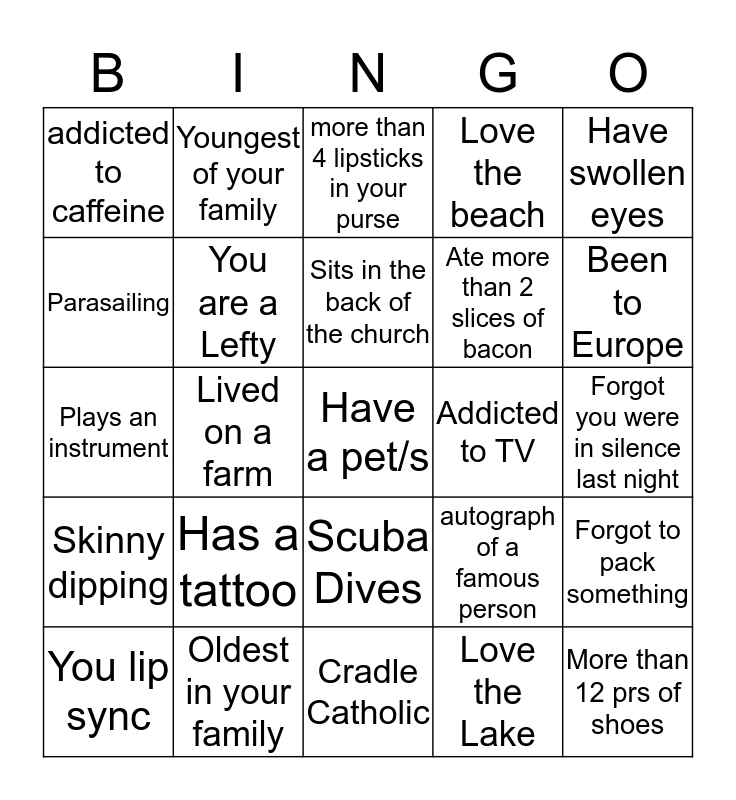 | B | I | N | G | O |
|---|---|---|---|---|
| addicted to caffeine | Youngest of your family | more than 4 lipsticks in your purse | Love the beach | Have swollen eyes |
| Parasailing | You are a Lefty | Sits in the back of the church | Ate more than 2 slices of bacon | Been to Europe |
| Plays an instrument | Lived on a farm | Have a pet/s | Addicted to TV | Forgot you were in silence last night |
| Skinny dipping | Has a tattoo | Scuba Dives | autograph of a famous person | Forgot to pack something |
| You lip sync | Oldest in your family | Cradle Catholic | Love the Lake | More than 12 prs of shoes |